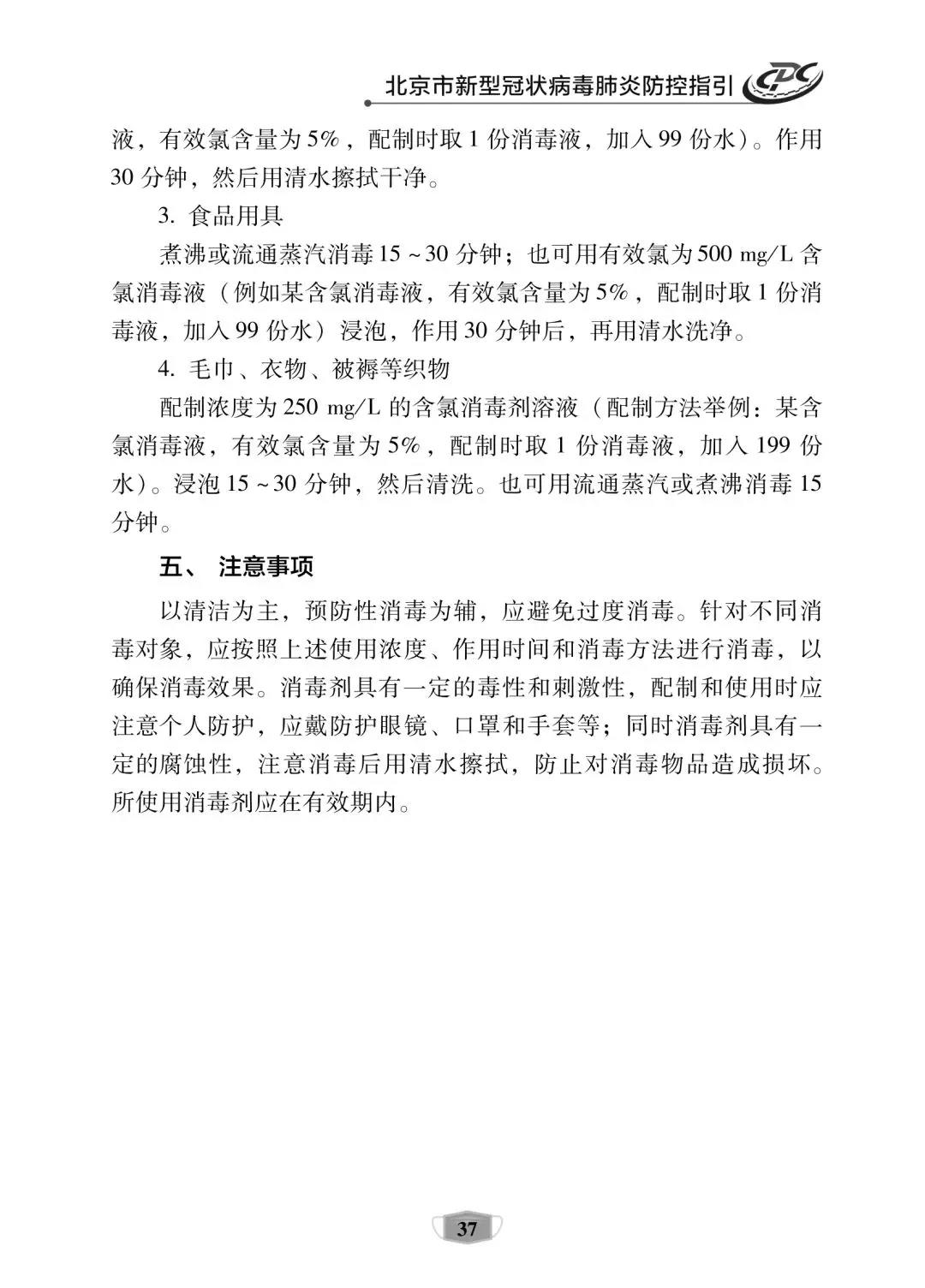 北京市新型冠状病毒肺炎防控指引 CDC

液，有效氯含量为5%，配制时取1份消毒液，加入99份水）。作用30分钟，然后用清水擦拭干净。

3. 食品用具

煮沸或流通蒸汽消毒15~30分钟；也可用有效氯为500 mg/L含氯消毒液（例如某含氯消毒液，有效氯含量为5%，配制时取1份消毒液，加入99份水）浸泡，作用30分钟后，再用清水洗净。

4. 毛巾、衣物、被褥等织物

配制浓度为250 mg/L的含氯消毒剂溶液（配制方法举例：某含氯消毒液，有效氯含量为5%，配制时取1份消毒液，加入199份水）。浸泡15~30分钟，然后清洗。也可用流通蒸汽或煮沸消毒15分钟。

五、 注意事项

以清洁为主，预防性消毒为辅，应避免过度消毒。针对不同消毒对象，应按照上述使用浓度、作用时间和消毒方法进行消毒，以确保消毒效果。消毒剂具有一定的毒性和刺激性，配制和使用时应注意个人防护，应戴防护眼镜、口罩和手套等；同时消毒剂具有一定的腐蚀性，注意消毒后用清水擦拭，防止对消毒物品造成损坏。所使用消毒剂应在有效期内。

37